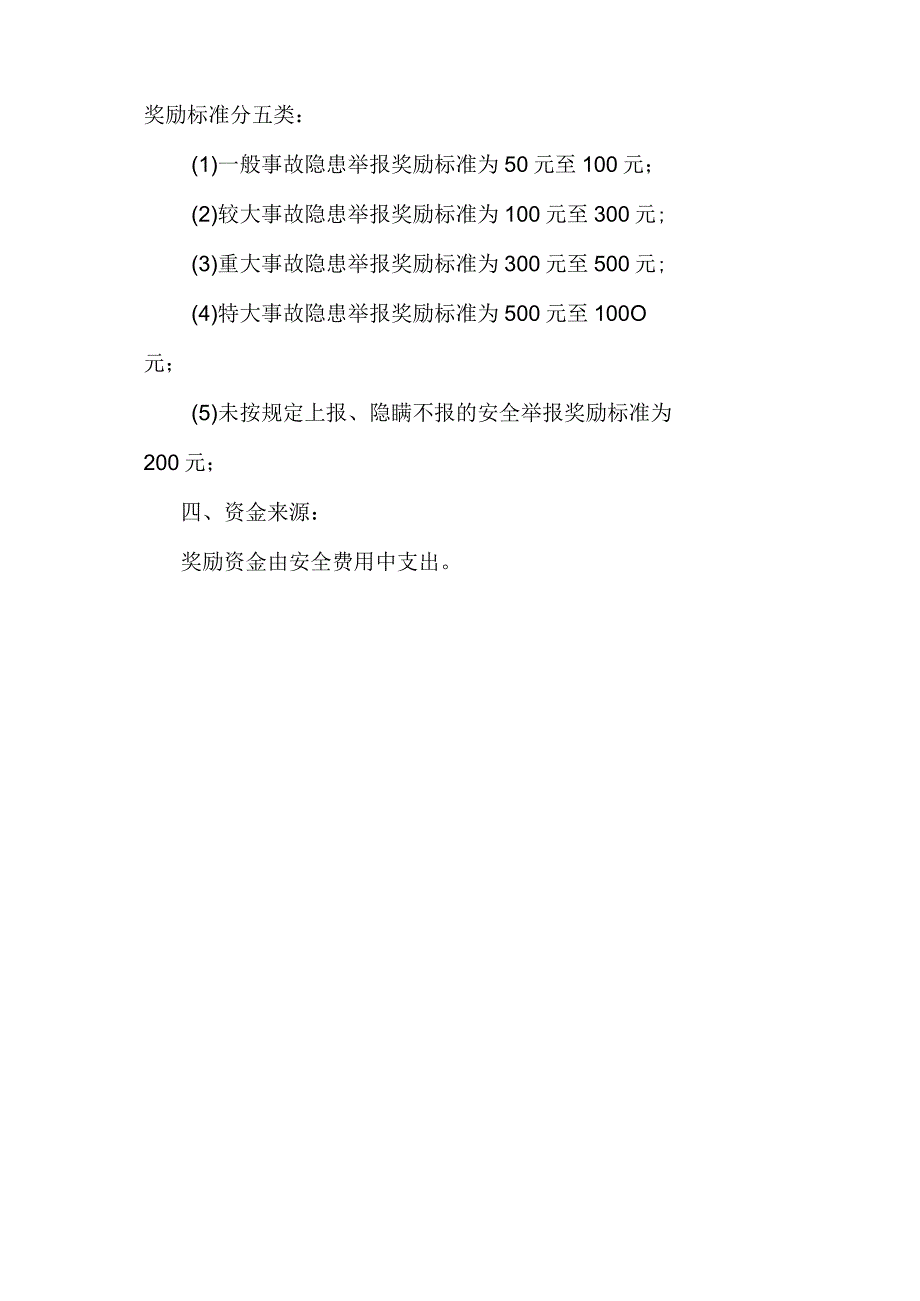 奖励标准分五类：

(1)一般事故隐患举报奖励标准为50元至100元；

(2)较大事故隐患举报奖励标准为100元至300元；

(3)重大事故隐患举报奖励标准为300元至500元；

(4)特大事故隐患举报奖励标准为500元至100O元；

(5)未按规定上报、隐瞒不报的安全举报奖励标准为200元；

四、资金来源：

奖励资金由安全费用中支出。